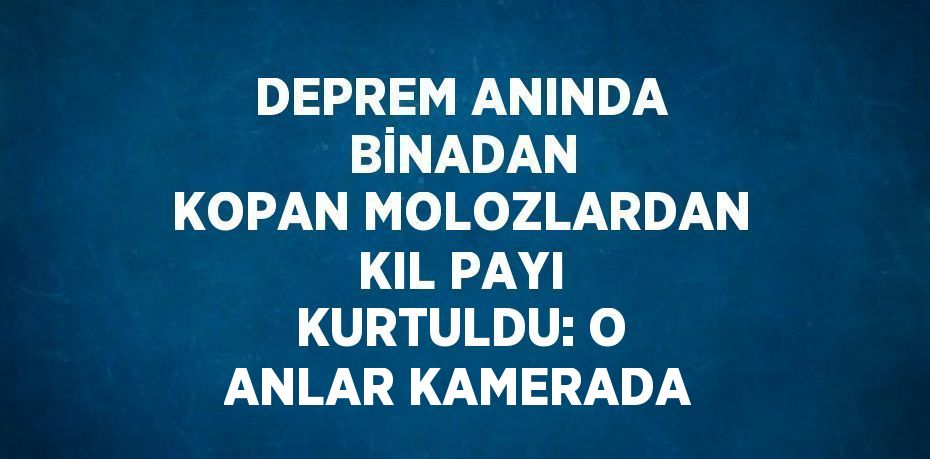 DEPREM ANINDA BİNADAN KOPAN MOLOZLARDAN KIL PAYI KURTULDU: O ANLAR KAMERADA